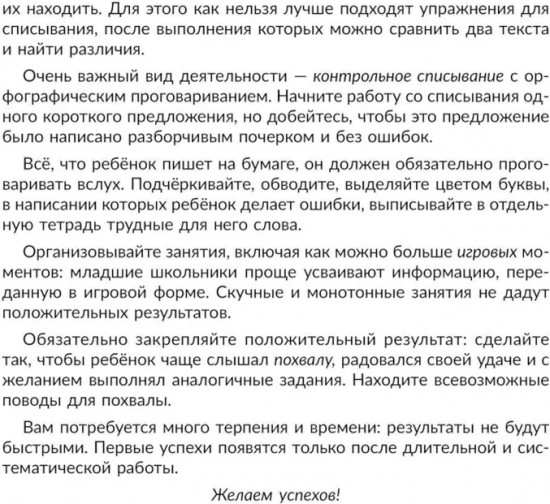 их находить. Для этого как нельзя лучше подходят упражнения для списывания, после выполнения которых можно сравнить два текста и найти различия.

Очень важный вид деятельности — контрольное списывание с орфографическим проговариванием. Начните работу со списывания одного короткого предложения, но добейтесь, чтобы это предложение было написано разборчивым почерком и без ошибок.

Всё, что ребёнок пишет на бумаге, он должен обязательно проговаривать вслух. Подчёркивайте, обводите, выделяйте цветом буквы, в написании которых ребёнок делает ошибки, выписывайте в отдельную тетрадь трудные для него слова.

Организовывайте занятия, включая как можно больше игровых моментов: младшие школьники проще усваивают информацию, переданную в игровой форме. Скучные и монотонные занятия не дадут положительных результатов.

Обязательно закрепляйте положительный результат: сделайте так, чтобы ребёнок чаще слышал похвалу, радовался своей удаче и с желанием выполнял аналогичные задания. Находите всевозможные поводы для похвалы.

Вам потребуется много терпения и времени: результаты не будут быстрыми. Первые успехи появятся только после длительной и систематической работы.

Желаем успехов!